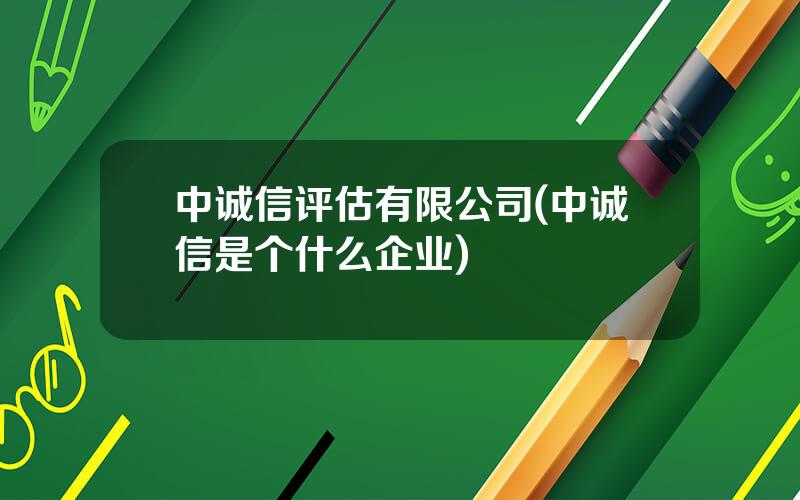 中诚信评估有限公司(中诚信是个什么企业)